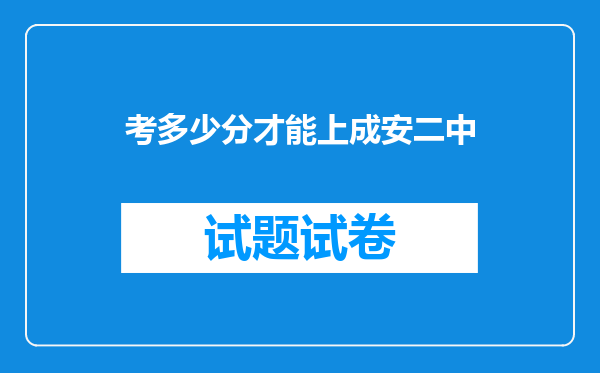 考多少分才能上成安二中

试题试卷